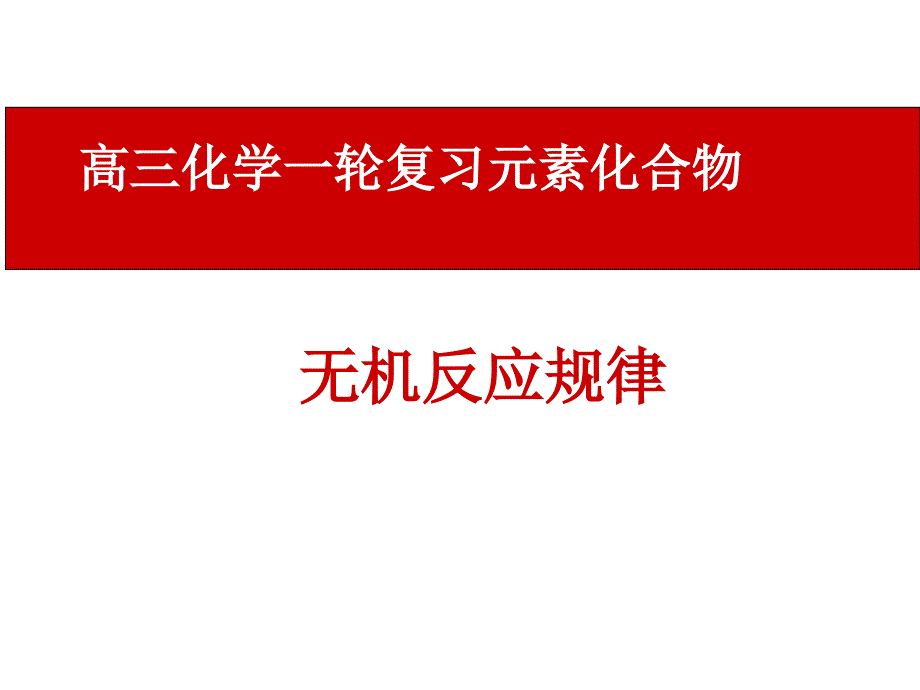 高三化学一轮复习元素化合物

无机反应规律